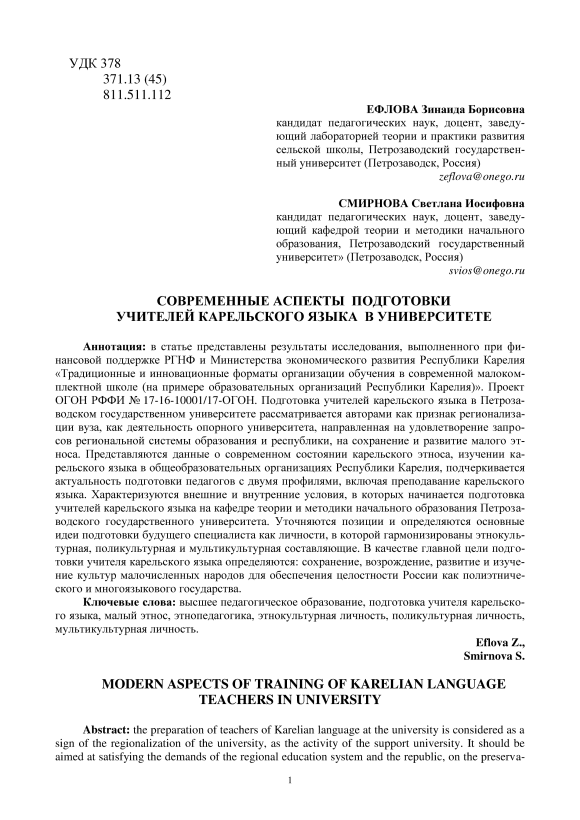 УДК 378
371.13 (45)
811.511.112

ЕФЛОВА Зинаида Борисовна
кандидат педагогических наук, доцент, заведующий лабораторией теории и практики развития сельской школы, Петрозаводский государственный университет (Петрозаводск, Россия)
zeflova@onego.ru

СМИРНОВА Светлана Иосифовна
кандидат педагогических наук, доцент, заведующий кафедрой теории и методики начального образования, Петрозаводский государственный университет» (Петрозаводск, Россия)
svios@onego.ru

СОВРЕМЕННЫЕ АСПЕКТЫ ПОДГОТОВКИ УЧИТЕЛЕЙ КАРЕЛЬСКОГО ЯЗЫКА В УНИВЕРСИТЕТЕ

Аннотация: в статье представлены результаты исследования, выполненного при финансовой поддержке РГНФ и Министерства экономического развития Республики Карелия «Традиционные и инновационные форматы организации обучения в современной малокомплектной школе (на примере образовательных организаций Республики Карелия)». Проект ОГОН РФФИ № 17-16-10001/17-ОГОН. Подготовка учителей карельского языка в Петрозаводском государственном университете рассматривается авторами как признак регионализации вуза, как деятельность опорного университета, направленная на удовлетворение запросов региональной системы образования и республики, на сохранение и развитие малого этноса. Представляются данные о современном состоянии карельского этноса, изучении карельского языка в общеобразовательных организациях Республики Карелия, подчеркивается актуальность подготовки педагогов с двумя профилями, включая преподавание карельского языка. Характеризуются внешние и внутренние условия, в которых начинается подготовка учителей карельского языка на кафедре теории и методики начального образования Петрозаводского государственного университета. Уточняются позиции и определяются основные идеи подготовки будущего специалиста как личности, в которой гармонизированы этнокультурная, поликультурная и мультикультурная составляющие. В качестве главной цели подготовки учителя карельского языка определяются: сохранение, возрождение, развитие и изучение культур малочисленных народов для обеспечения целостности России как полиэтнического и многоязыкового государства.
Ключевые слова: высшее педагогическое образование, подготовка учителя карельского языка, малый этнос, этнопедагогика, этнокультурная личность, поликультурная личность, мультикультурная личность.

Eflova Z.,
Smirnova S.

MODERN ASPECTS OF TRAINING OF KARELIAN LANGUAGE TEACHERS IN UNIVERSITY

Abstract: the preparation of teachers of Karelian language at the university is considered as a sign of the regionalization of the university, as the activity of the support university. It should be aimed at satisfying the demands of the regional education system and the republic, on the preserva-

1